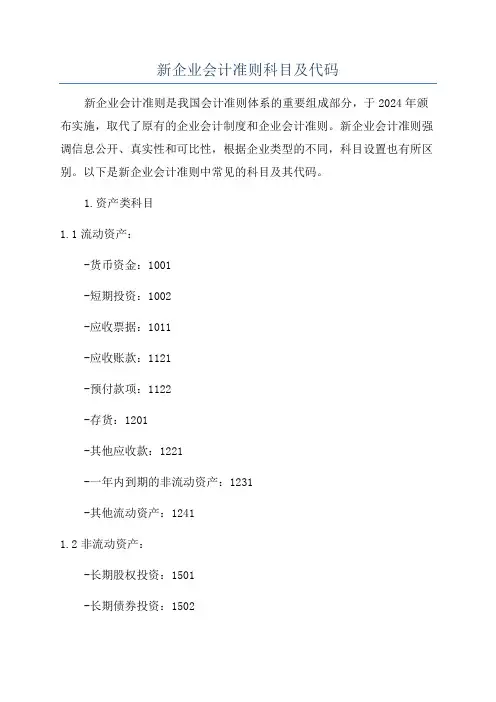 新企业会计准则科目及代码

新企业会计准则是我国会计准则体系的重要组成部分，于 2024 年颁布实施，取代了原有的企业会计制度和企业会计准则。新企业会计准则强调信息公开、真实性和可比性，根据企业类型的不同，科目设置也有所区别。以下是新企业会计准则中常见的科目及其代码。

1.资产类科目

1.1 流动资产：

-货币资金：1001

-短期投资：1002

-应收票据：1011

-应收账款：1121

-预付款项：1122

-存货：1201

-其他应收款：1221

-一年内到期的非流动资产：1231

-其他流动资产：1241

1.2 非流动资产：

-长期股权投资：1501

-长期债券投资：1502